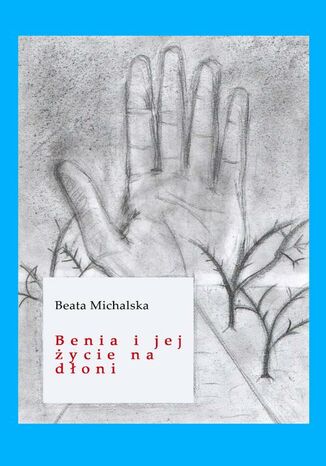 Beata Michalska

Benia i jej życie na dłoni